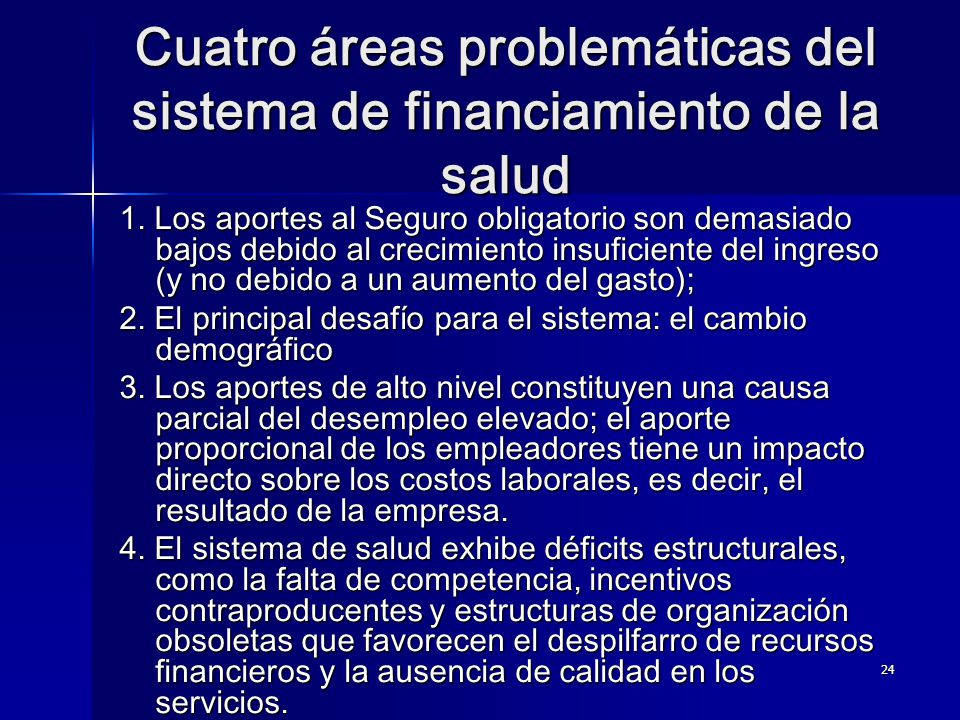 Cuatro áreas problemáticas del sistema de financiamiento de la salud

1. Los aportes al Seguro obligatorio son demasiado bajos debido al crecimiento insuficiente del ingreso (y no debido a un aumento del gasto);

2. El principal desafío para el sistema: el cambio demográfico

3. Los aportes de alto nivel constituyen una causa parcial del desempleo elevado; el aporte proporcional de los empleadores tiene un impacto directo sobre los costos laborales, es decir, el resultado de la empresa.

4. El sistema de salud exhibe déficits estructurales, como la falta de competencia, incentivos contraproducentes y estructuras de organización obsoletas que favorecen el despilfarro de recursos financieros y la ausencia de calidad en los servicios.

24